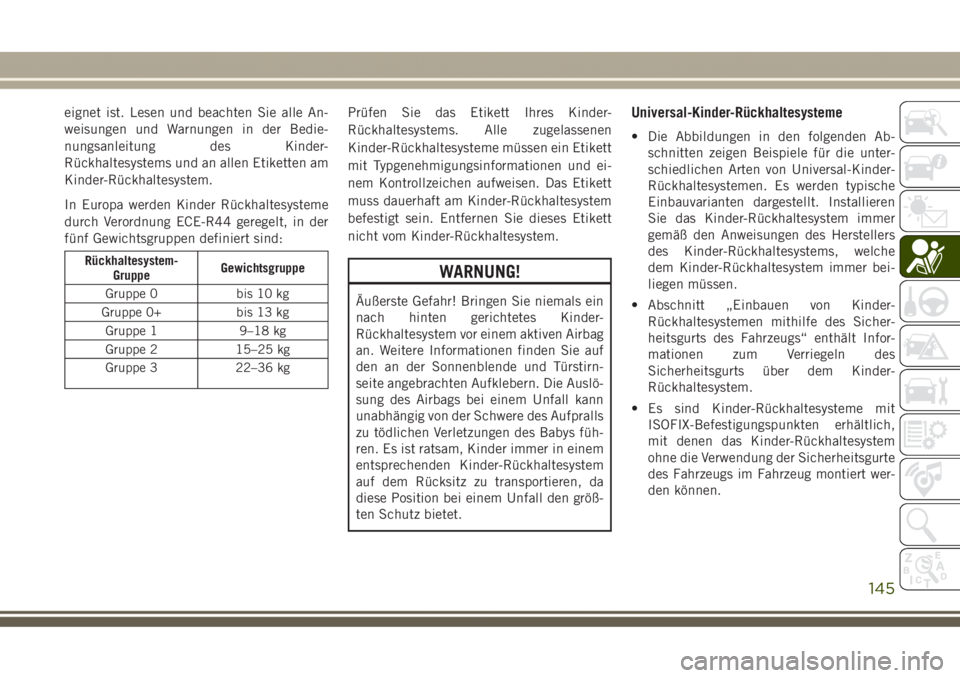 eignet ist. Lesen und beachten Sie alle Anweisungen und Warnungen in der Bedienungsanleitung des Kinder-Rückhaltesystems und an allen Etiketten am Kinder-Rückhaltesystem.

In Europa werden Kinder Rückhaltesysteme durch Verordnung ECE-R44 geregelt, in der fünf Gewichtsgruppen definiert sind:

| Rückhaltesystem-Gruppe | Gewichtsgruppe |
|---|---|
| Gruppe 0 | bis 10 kg |
| Gruppe 0+ | bis 13 kg |
| Gruppe 1 | 9–18 kg |
| Gruppe 2 | 15–25 kg |
| Gruppe 3 | 22–36 kg |

Prüfen Sie das Etikett Ihres Kinder-Rückhaltesystems. Alle zugelassenen Kinder-Rückhaltesysteme müssen ein Etikett mit Typgenehmigungsinformationen und einem Kontrollzeichen aufweisen. Das Etikett muss dauerhaft am Kinder-Rückhaltesystem befestigt sein. Entfernen Sie dieses Etikett nicht vom Kinder-Rückhaltesystem.

WARNUNG!

Äußerste Gefahr! Bringen Sie niemals ein nach hinten gerichtetes Kinder-Rückhaltesystem vor einem aktiven Airbag an. Weitere Informationen finden Sie auf den an der Sonnenblende und Türstirnseite angebrachten Aufklebern. Die Auslösung des Airbags bei einem Unfall kann unabhängig von der Schwere des Aufpralls zu tödlichen Verletzungen des Babys führen. Es ist ratsam, Kinder immer in einem entsprechenden Kinder-Rückhaltesystem auf dem Rücksitz zu transportieren, da diese Position bei einem Unfall den größten Schutz bietet.

Universal-Kinder-Rückhaltesysteme

• Die Abbildungen in den folgenden Abschnitten zeigen Beispiele für die unterschiedlichen Arten von Universal-Kinder-Rückhaltesystemen. Es werden typische Einbauvarianten dargestellt. Installieren Sie das Kinder-Rückhaltesystem immer gemäß den Anweisungen des Herstellers des Kinder-Rückhaltesystems, welche dem Kinder-Rückhaltesystem immer beiliegen müssen.

• Abschnitt „Einbauen von Kinder-Rückhaltesystemen mithilfe des Sicherheitsgurts des Fahrzeugs“ enthält Informationen zum Verriegeln des Sicherheitsgurts über dem Kinder-Rückhaltesystem.

• Es sind Kinder-Rückhaltesysteme mit ISOFIX-Befestigungspunkten erhältlich, mit denen das Kinder-Rückhaltesystem ohne die Verwendung der Sicherheitsgurte des Fahrzeugs im Fahrzeug montiert werden können.

145

carmanualsonline.info